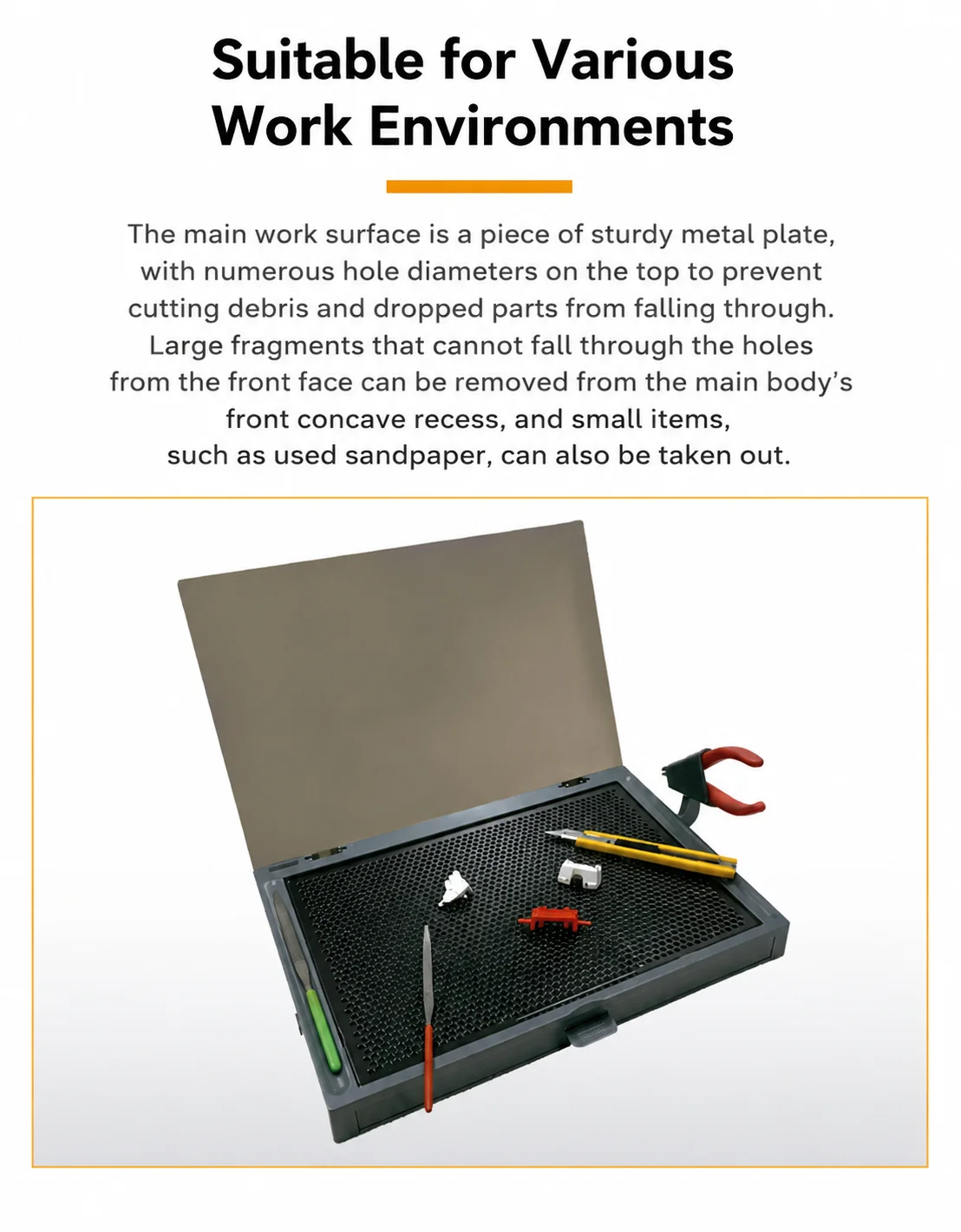 Suitable for Various Work Environments

The main work surface is a piece of sturdy metal plate, with numerous hole diameters on the top to prevent cutting debris and dropped parts from falling through. Large fragments that cannot fall through the holes from the front face can be removed from the main body's front concave recess, and small items, such as used sandpaper, can also be taken out.